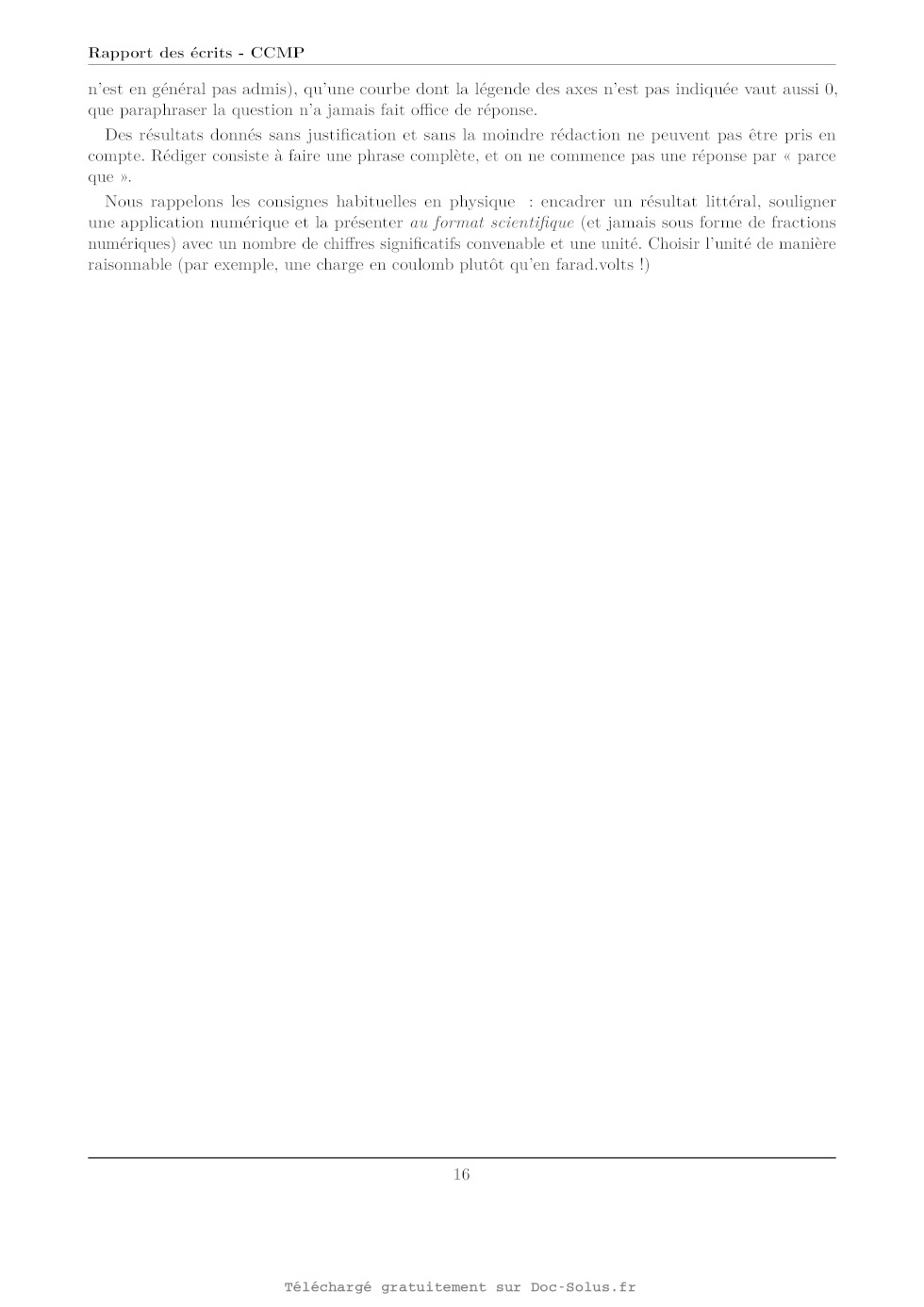 Rapport des écrits - CCMP

n'est en général pas admis), qu'une courbe dont la légende des axes n'est pas indiquée vaut aussi 0, que paraphraser la question n'a jamais fait office de réponse.

Des résultats donnés sans justification et sans la moindre rédaction ne peuvent pas être pris en compte. Rédiger consiste à faire une phrase complète, et on ne commence pas une réponse par « parce que ».

Nous rappelons les consignes habituelles en physique : encadrer un résultat littéral, souligner une application numérique et la présenter au format scientifique (et jamais sous forme de fractions numériques) avec un nombre de chiffres significatifs convenable et une unité. Choisir l'unité de manière raisonnable (par exemple, une charge en coulomb plutôt qu'en farad.volts !)

16

Téléchargé gratuitement sur Doc-Solus.fr